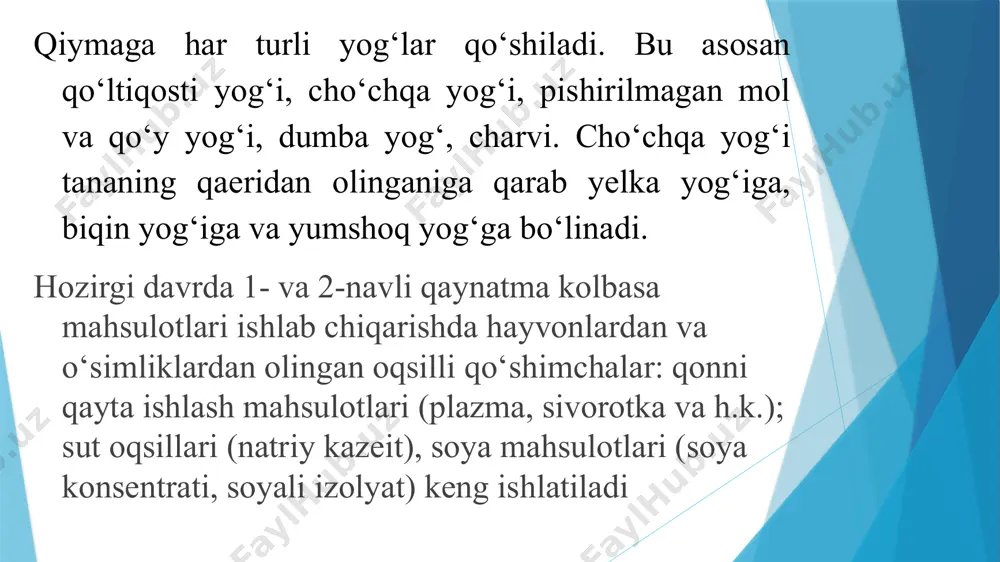 Qiymaga har turli yog‘lar qo‘shiladi. Bu asosan qo‘ltiqosti yog‘i, cho‘chqa yog‘i, pishirilmagan mol va qo‘y yog‘i, dumba yog‘, charvi. Cho‘chqa yog‘i tananing qaeridan olinganiga qarab yelka yog‘iga, biqin yog‘iga va yumshoq yog‘ga bo‘linadi.

Hozirgi davrda 1- va 2-navli qaynatma kolbasa mahsulotlari ishlab chiqarishda hayvonlardan va o‘simliklardan olingan oqsilli qo‘shimchalar: qonni qayta ishlash mahsulotlari (plazma, sivorotka va h.k.); sut oqsillari (natriy kazeit), soya mahsulotlari (soya konsentrati, soyali izolyat) keng ishlatiladi

FaylHub.uz FaylHub.uz FaylHub.uz FaylHub.uz FaylHub.uz FaylHub.uz